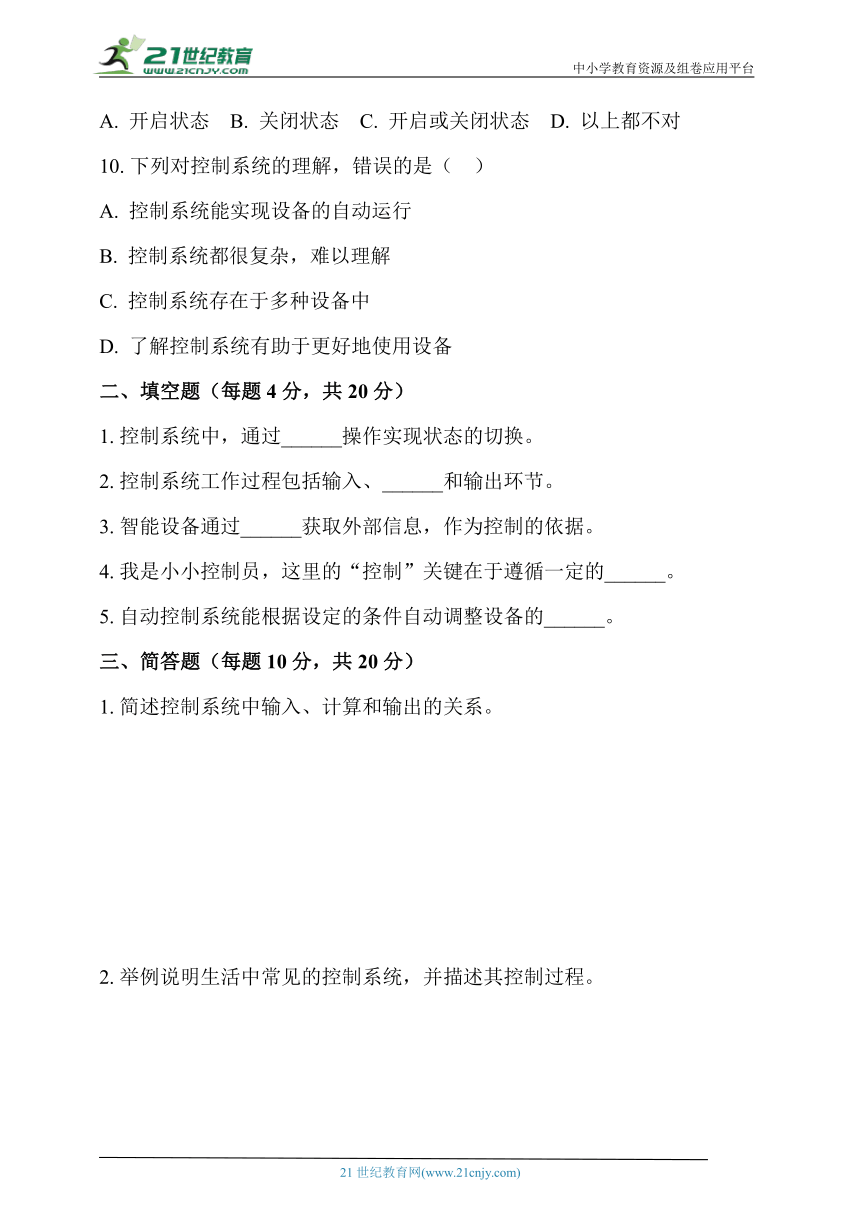 21世纪教育
www.21cnjy.com
中小学教育资源及组卷应用平台

A. 开启状态　B. 关闭状态　C. 开启或关闭状态　D. 以上都不对

10. 下列对控制系统的理解，错误的是（　）

A. 控制系统能实现设备的自动运行

B. 控制系统都很复杂，难以理解

C. 控制系统存在于多种设备中

D. 了解控制系统有助于更好地使用设备

二、填空题（每题 4 分，共 20 分）

1. 控制系统中，通过______操作实现状态的切换。

2. 控制系统工作过程包括输入、______和输出环节。

3. 智能设备通过______获取外部信息，作为控制的依据。

4. 我是小小控制员，这里的“控制”关键在于遵循一定的______。

5. 自动控制系统能根据设定的条件自动调整设备的______。

三、简答题（每题 10 分，共 20 分）

1. 简述控制系统中输入、计算和输出的关系。

2. 举例说明生活中常见的控制系统，并描述其控制过程。

21 世纪教育网(www.21cnjy.com)